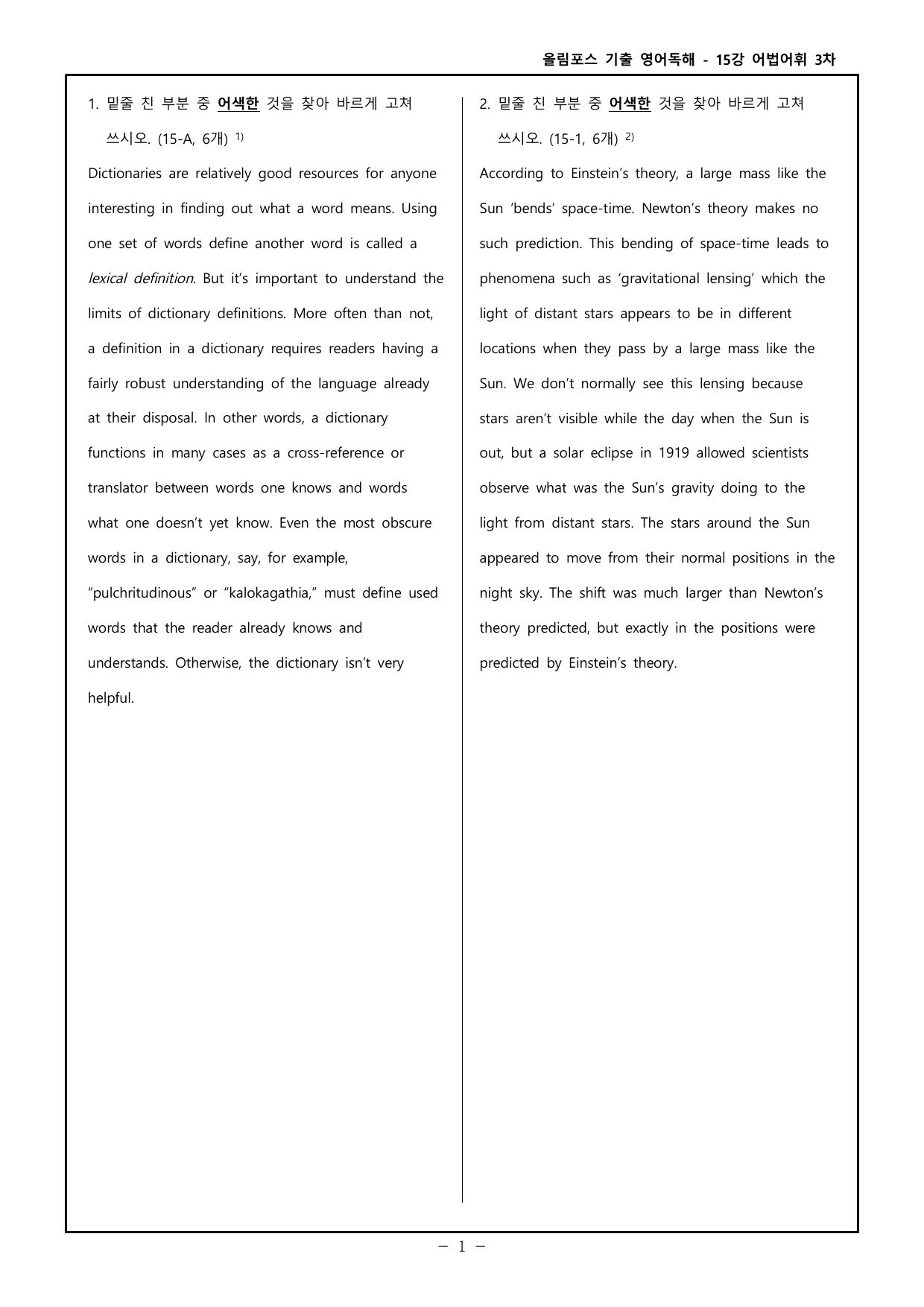 올림포스 기출 영어독해 - 15강 어법어휘 3차

1. 밑줄 친 부분 중 어색한 것을 찾아 바르게 고쳐 쓰시오. (15-A, 6개) $^{1)}$

Dictionaries are relatively good resources for anyone interesting in finding out what a word means. Using one set of words define another word is called a lexical definition. But it's important to understand the limits of dictionary definitions. More often than not, a definition in a dictionary requires readers having a fairly robust understanding of the language already at their disposal. In other words, a dictionary functions in many cases as a cross-reference or translator between words one knows and words what one doesn't yet know. Even the most obscure words in a dictionary, say, for example, "pulchritudinous" or "kalokagathia," must define used words that the reader already knows and understands. Otherwise, the dictionary isn't very helpful.

2. 밑줄 친 부분 중 어색한 것을 찾아 바르게 고쳐 쓰시오. (15-1, 6개) $^{2)}$

According to Einstein's theory, a large mass like the Sun 'bends' space-time. Newton's theory makes no such prediction. This bending of space-time leads to phenomena such as 'gravitational lensing' which the light of distant stars appears to be in different locations when they pass by a large mass like the Sun. We don't normally see this lensing because stars aren't visible while the day when the Sun is out, but a solar eclipse in 1919 allowed scientists observe what was the Sun's gravity doing to the light from distant stars. The stars around the Sun appeared to move from their normal positions in the night sky. The shift was much larger than Newton's theory predicted, but exactly in the positions were predicted by Einstein's theory.

- 1 -